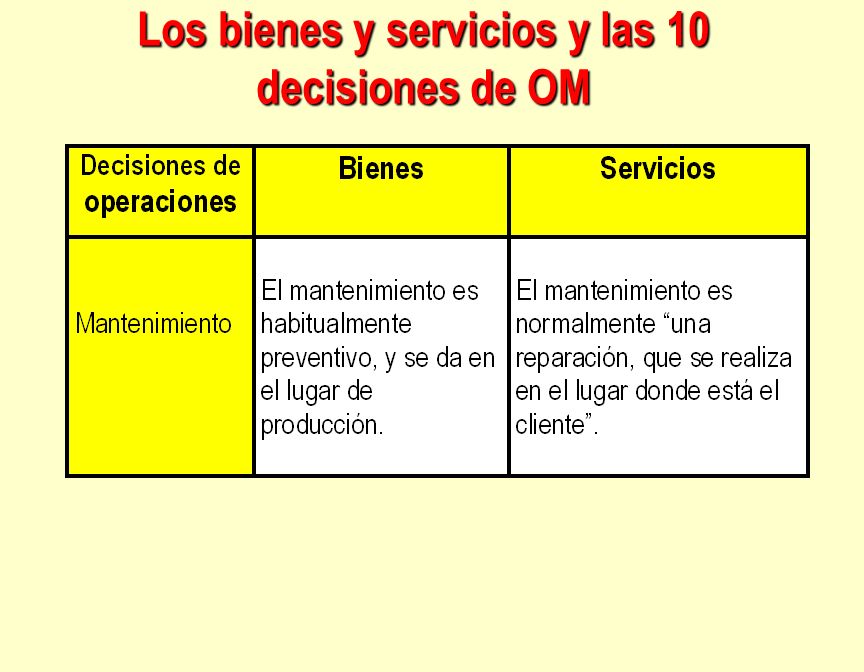 Los bienes y servicios y las 10 decisiones de OM

| Decisiones de operaciones | Bienes | Servicios |
|---|---|---|
| Mantenimiento | El mantenimiento es habitualmente preventivo, y se da en el lugar de producción. | El mantenimiento es normalmente “una reparación, que se realiza en el lugar donde está el cliente”. |